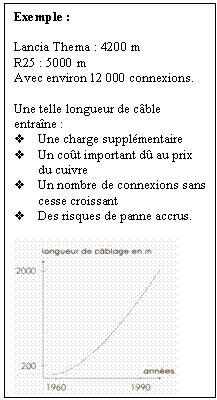 **Exemple :**

Lancia Thema : 4200 m
R25 : 5000 m
Avec environ 12 000 connexions.

Une telle longueur de câble entraîne :
❖ Une charge supplémentaire
❖ Un coût important dû au prix du cuivre
❖ Un nombre de connexions sans cesse croissant
❖ Des risques de panne accrus.

longueur de câblage en m
2000
200
années
1960
1990